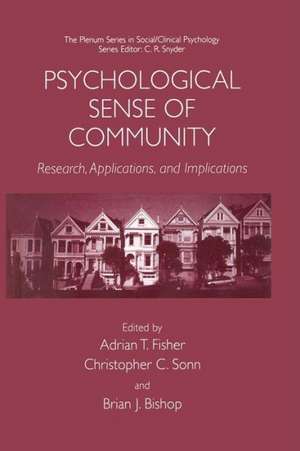 The Plenum Series in Social/Clinical Psychology
Series Editor: C. R. Snyder

PSYCHOLOGICAL SENSE OF COMMUNITY

Research, Applications, and Implications

Edited by
Adrian T. Fisher
Christopher C. Sonn
and
Brian J. Bishop